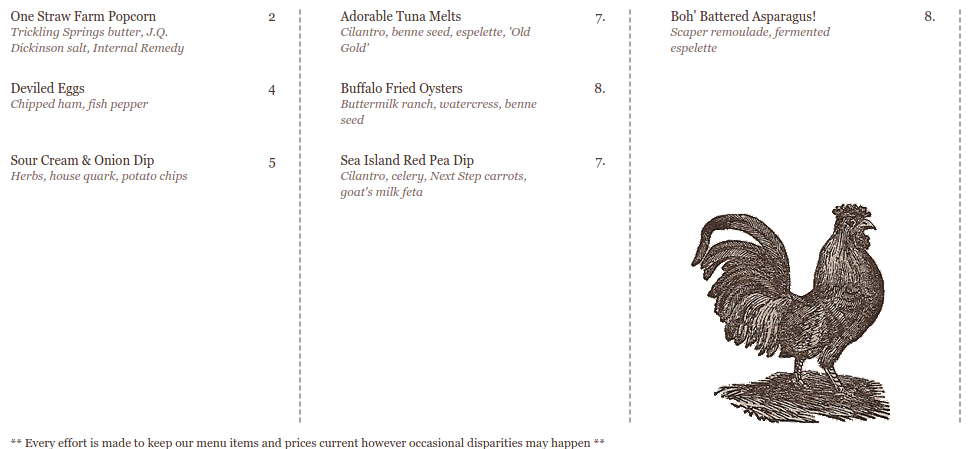 One Straw Farm Popcorn 2
Trickling Springs butter, J.Q. Dickinson salt, Internal Remedy

Deviled Eggs 4
Chipped ham, fish pepper

Sour Cream & Onion Dip 5
Herbs, house quark, potato chips

Adorable Tuna Melts 7.
Cilantro, benne seed, espelette, 'Old Gold'

Buffalo Fried Oysters 8.
Buttermilk ranch, watercress, benne seed

Sea Island Red Pea Dip 7.
Cilantro, celery, Next Step carrots, goat's milk feta

Boh' Battered Asparagus! 8.
Scaper remoulade, fermented espelette

** Every effort is made to keep our menu items and prices current however occasional disparities may happen **